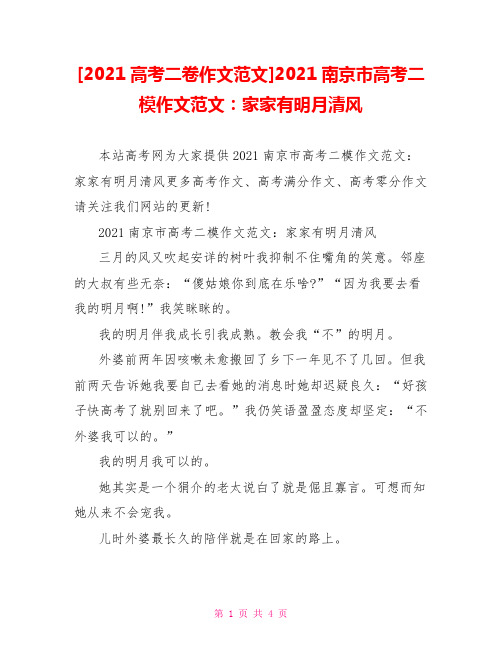 [2021 高考二卷作文范文]2021 南京市高考二模作文范文：家家有明月清风

本站高考网为大家提供 2021 南京市高考二模作文范文：家家有明月清风更多高考作文、高考满分作文、高考零分作文请关注我们网站的更新！

2021 南京市高考二模作文范文：家家有明月清风

三月的风又吹起安详的树叶我抑制不住嘴角的笑意。邻座的大叔有些无奈：“傻姑娘你到底在乐啥?”“因为我要去看我的明月啊!”我笑眯眯的。

我的明月伴我成长引我成熟。教会我“不”的明月。

外婆前两年因咳嗽未愈搬回了乡下一年见不了几回。但我前两天告诉她我要自己去看她的消息时她却迟疑良久：“好孩子快高考了就别回来了吧。”我仍笑语盈盈态度却坚定：“不外婆我可以的。”

我的明月我可以的。

她其实是一个狷介的老太说白了就是倔且寡言。可想而知她从来不会宠我。

儿时外婆最长久的陪伴就是在回家的路上。

第 1 页 共 4 页